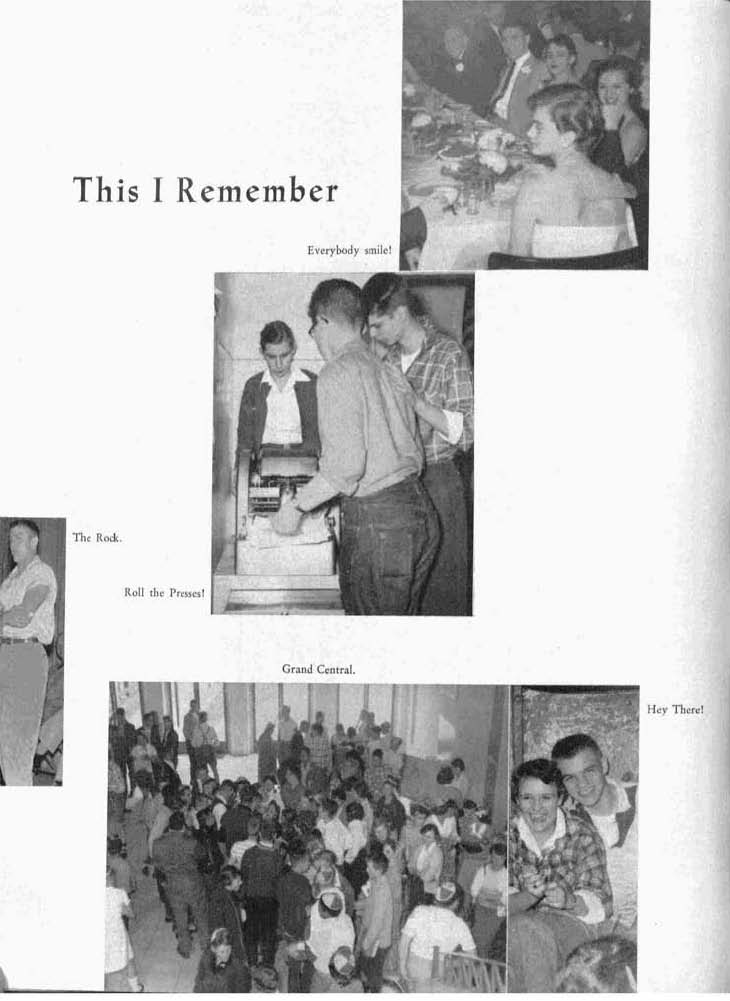 This I Remember

Everybody smile!

The Rock.

Roll the Presses!

Grand Central.

Hey There!